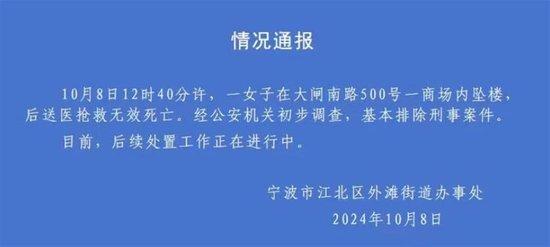 情况通报

10月8日12时40分许，一女子在大闸南路500号一商场内坠楼，后送医抢救无效死亡。经公安机关初步调查，基本排除刑事案件。

目前，后续处置工作正在进行中。

宁波市江北区外滩街道办事处
2024年10月8日